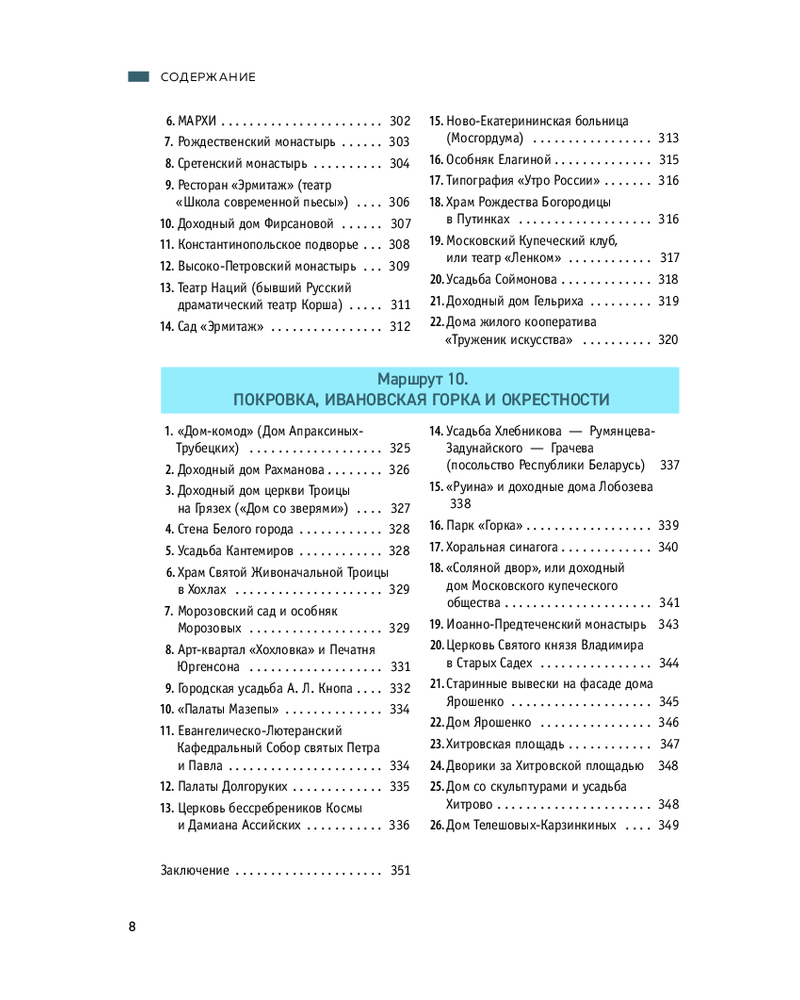 СОДЕРЖАНИЕ

6. МАРХИ 302
7. Рождественский монастырь 303
8. Сретенский монастырь 304
9. Ресторан «Эрмитаж» (театр «Школа современной пьесы») 306
10. Доходный дом Фирсановой 307
11. Константинопольское подворье 308
12. Высоко-Петровский монастырь 309
13. Театр Наций (бывший Русский драматический театр Корша) 311
14. Сад «Эрмитаж» 312

15. Ново-Екатерининская больница (Мосгордума) 313
16. Особняк Елагиной 315
17. Типография «Утро России» 316
18. Храм Рождества Богородицы в Путинках 316
19. Московский Купеческий клуб, или театр «Ленком» 317
20. Усадьба Соймонова 318
21. Доходный дом Гельриха 319
22. Дома жилого кооператива «Труженик искусства» 320

Маршрут 10.
ПОКРОВКА, ИВАНОВСКАЯ ГОРКА И ОКРЕСТНОСТИ

1. «Дом-комод» (Дом Апраксиных-Трубецких) 325
2. Доходный дом Рахманова 326
3. Доходный дом церкви Троицы на Грязех («Дом со зверями») 327
4. Стена Белого города 328
5. Усадьба Кантемиров 328
6. Храм Святой Живоначальной Троицы в Хохлах 329
7. Морозовский сад и особняк Морозовых 329
8. Арт-квартал «Хохловка» и Печатня Юргенсона 331
9. Городская усадьба А. Л. Кнопа 332
10. «Палаты Мазепы» 334
11. Евангелическо-Лютеранский Кафедральный Собор святых Петра и Павла 334
12. Палаты Долгоруких 335
13. Церковь бессребреников Космы и Дамиана Ассийских 336

14. Усадьба Хлебникова — Румянцева-Задунайского — Грачева (посольство Республики Беларусь) 337
15. «Руина» и доходные дома Лобозева 338
16. Парк «Горка» 339
17. Хоральная синагога 340
18. «Соляной двор», или доходный дом Московского купеческого общества 341
19. Иоанно-Предтеченский монастырь 343
20. Церковь Святого князя Владимира в Старых Садех 344
21. Старинные вывески на фасаде дома Ярошенко 345
22. Дом Ярошенко 346
23. Хитровская площадь 347
24. Дворики за Хитровской площадью 348
25. Дом со скульптурами и усадьба Хитрово 348
26. Дом Телешовых-Карзинкиных 349

Заключение 351

8